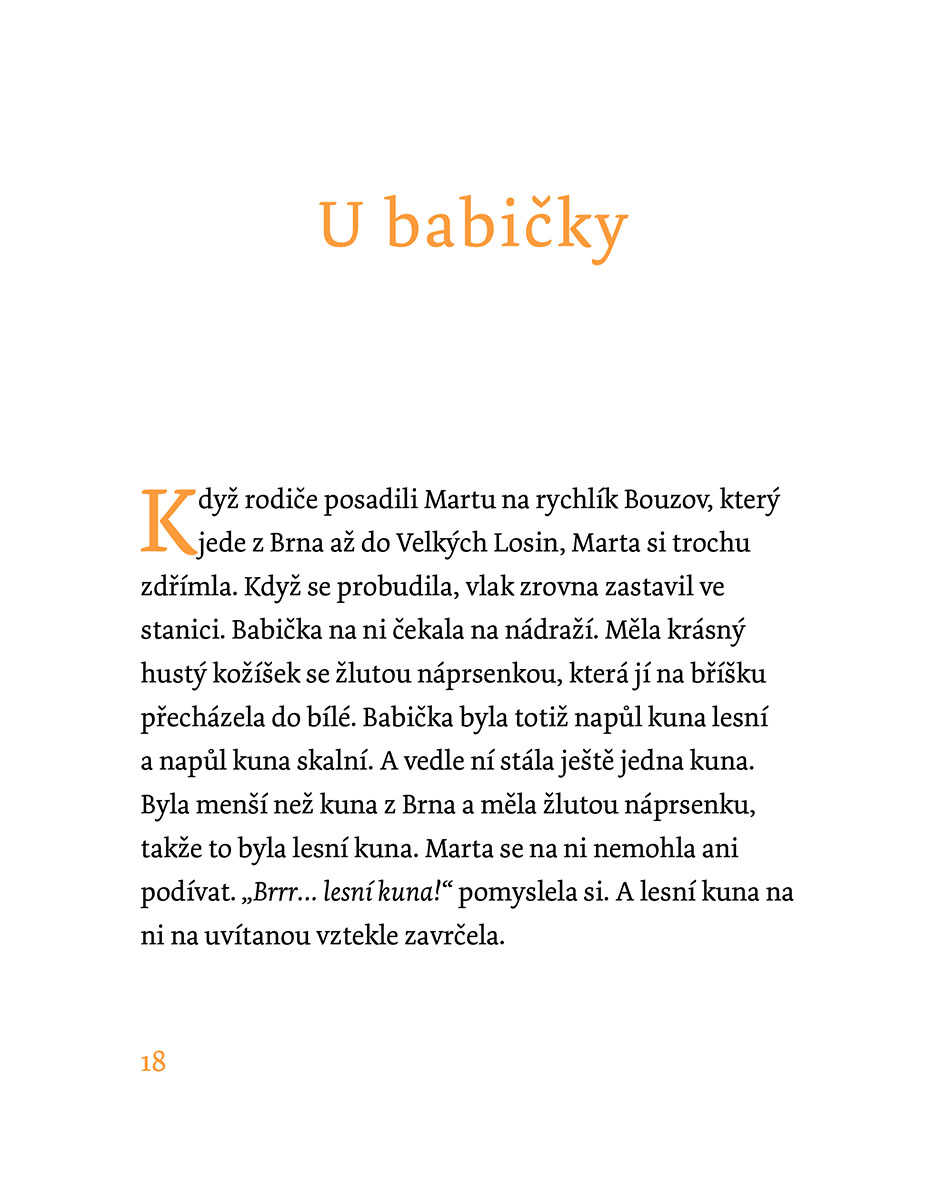 U babičky

Když rodiče posadili Martu na rychlík Bouzov, který jede z Brna až do Velkých Losin, Marta si trochu zdřímla. Když se probudila, vlak zrovna zastavil ve stanici. Babička na ni čekala na nádraží. Měla krásný hustý kožíšek se žlutou náprsenkou, která jí na bříšku přecházela do bílé. Babička byla totiž napůl kuna lesní a napůl kuna skalní. A vedle ní stála ještě jedna kuna. Byla menší než kuna z Brna a měla žlutou náprsenku, takže to byla lesní kuna. Marta se na ni nemohla ani podívat. „Brrr… lesní kuna!“ pomyslela si. A lesní kuna na ni na uvítanou vztekle zavrčela.

18